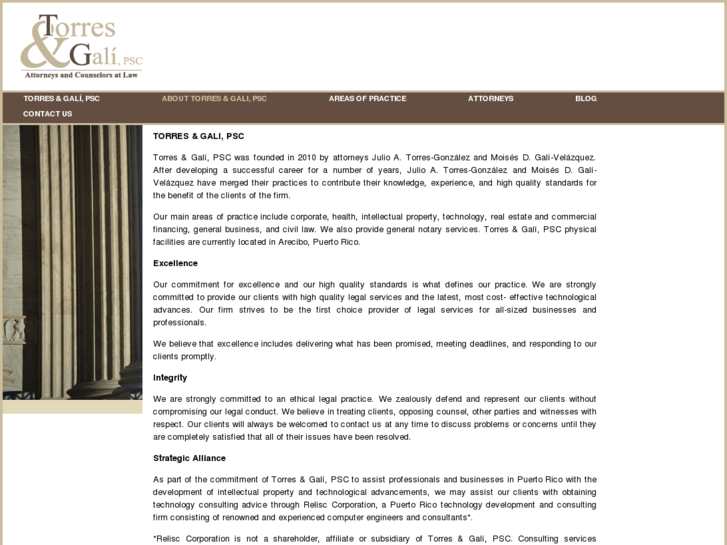 Torres & Galí, PSC
Attorneys and Counselors at Law

TORRES & GALÍ, PSC
ABOUT TORRES & GALI, PSC
AREAS OF PRACTICE
ATTORNEYS
BLOG
CONTACT US

TORRES & GALI, PSC

Torres & Galí, PSC was founded in 2010 by attorneys Julio A. Torres-González and Moisés D. Galí-Velázquez. After developing a successful career for a number of years, Julio A. Torres-González and Moisés D. Galí-Velázquez have merged their practices to contribute their knowledge, experience, and high quality standards for the benefit of the clients of the firm.

Our main areas of practice include corporate, health, intellectual property, technology, real estate and commercial financing, general business, and civil law. We also provide general notary services. Torres & Galí, PSC physical facilities are currently located in Arecibo, Puerto Rico.

Excellence

Our commitment for excellence and our high quality standards is what defines our practice. We are strongly committed to provide our clients with high quality legal services and the latest, most cost- effective technological advances. Our firm strives to be the first choice provider of legal services for all-sized businesses and professionals.

We believe that excellence includes delivering what has been promised, meeting deadlines, and responding to our clients promptly.

Integrity

We are strongly committed to an ethical legal practice. We zealously defend and represent our clients without compromising our legal conduct. We believe in treating clients, opposing counsel, other parties and witnesses with respect. Our clients will always be welcomed to contact us at any time to discuss problems or concerns until they are completely satisfied that all of their issues have been resolved.

Strategic Alliance

As part of the commitment of Torres & Galí, PSC to assist professionals and businesses in Puerto Rico with the development of intellectual property and technological advancements, we may assist our clients with obtaining technology consulting advice through Relisc Corporation, a Puerto Rico technology development and consulting firm consisting of renowned and experienced computer engineers and consultants*.

*Relisc Corporation is not a shareholder, affiliate or subsidiary of Torres & Galí, PSC. Consulting services